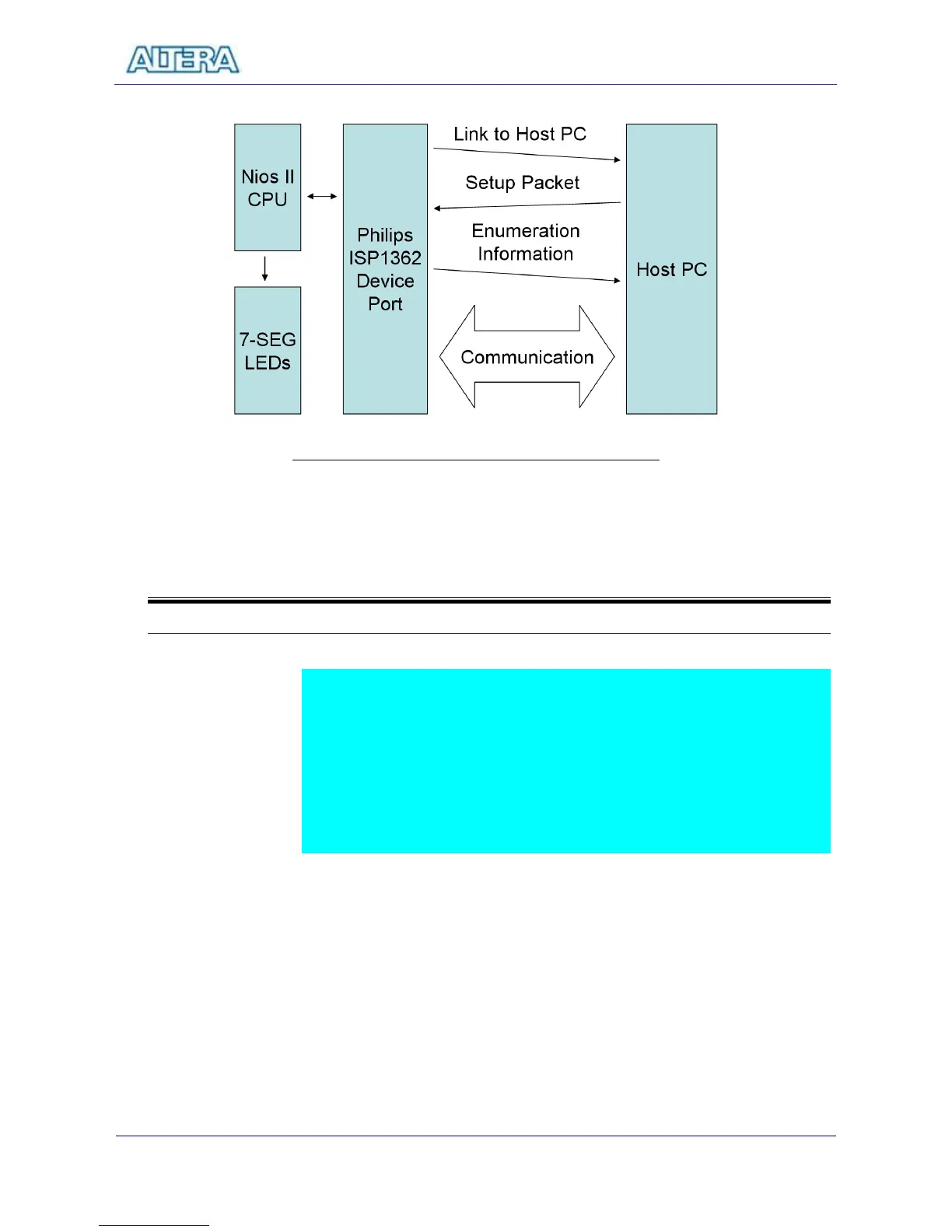 ALTERA

Nios II CPU

7-SEG LEDs

Philips ISP1362 Device Port

Link to Host PC

Setup Packet

Enumeration Information

Communication

Host PC